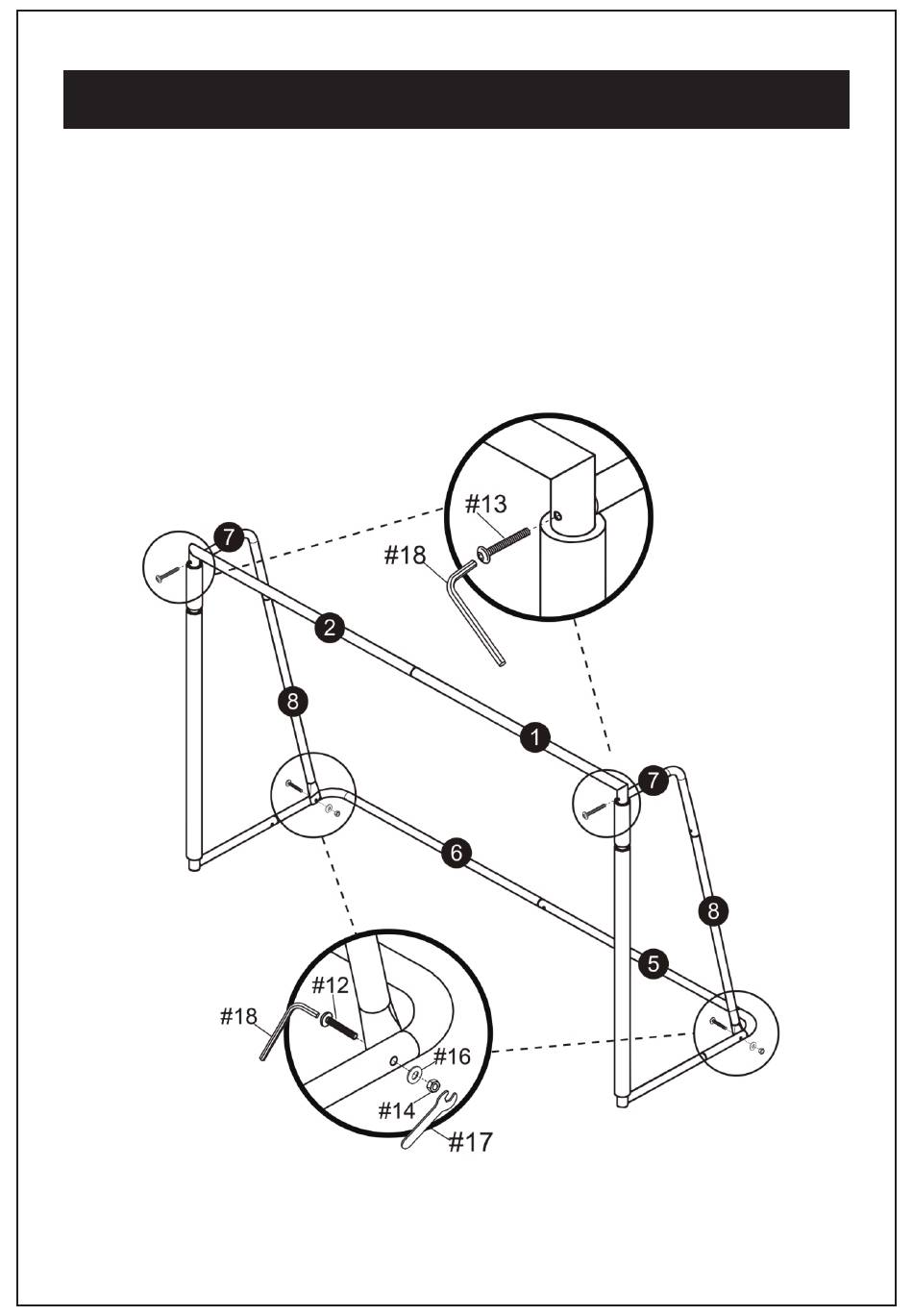 #13
#18
7
2
8
1
7
6
8
5
#12
#18
#16
#14
#17